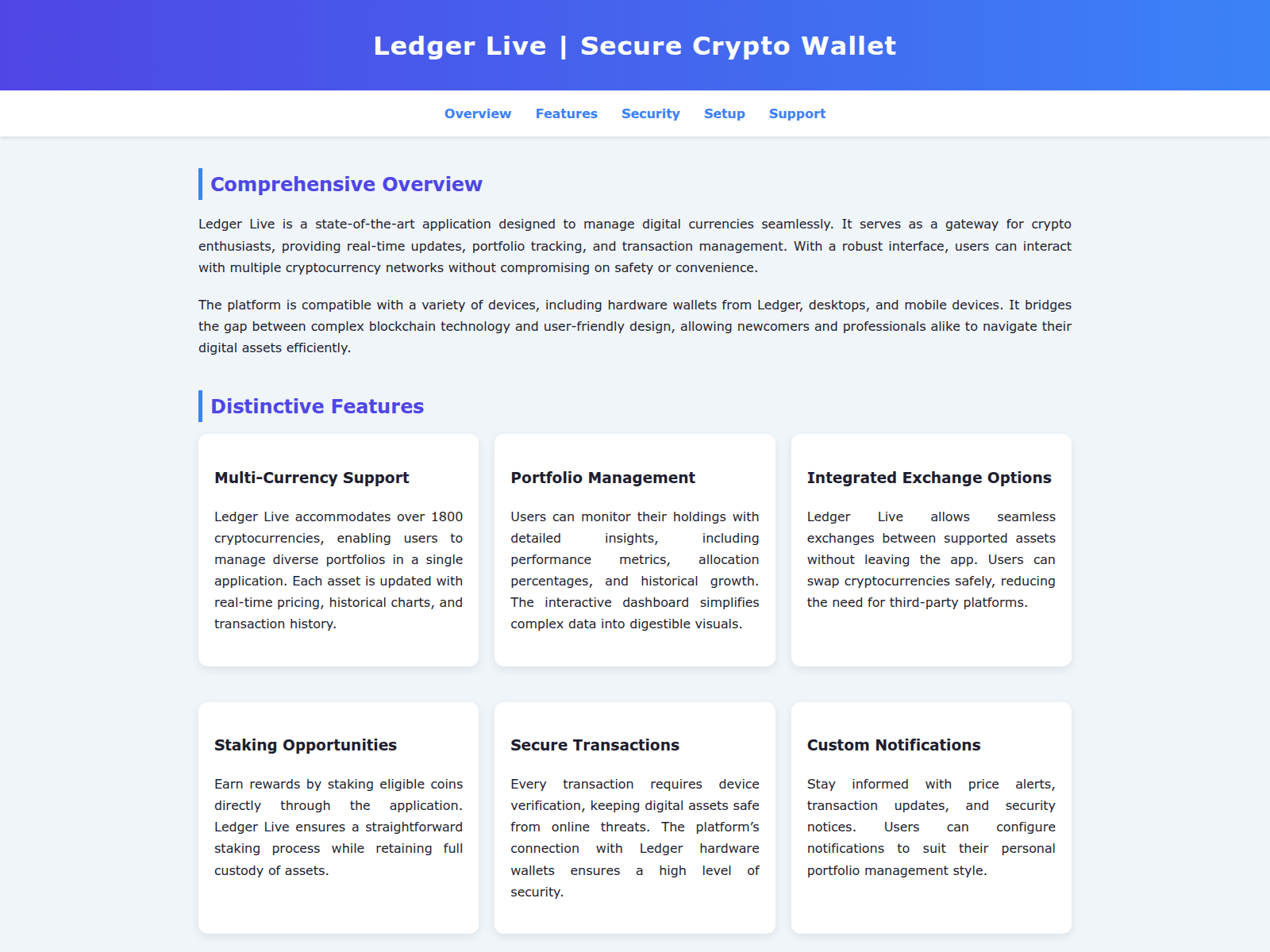 Ledger Live | Secure Crypto Wallet

Overview Features Security Setup Support

Comprehensive Overview

Ledger Live is a state-of-the-art application designed to manage digital currencies seamlessly. It serves as a gateway for crypto enthusiasts, providing real-time updates, portfolio tracking, and transaction management. With a robust interface, users can interact with multiple cryptocurrency networks without compromising on safety or convenience.

The platform is compatible with a variety of devices, including hardware wallets from Ledger, desktops, and mobile devices. It bridges the gap between complex blockchain technology and user-friendly design, allowing newcomers and professionals alike to navigate their digital assets efficiently.

Distinctive Features

Multi-Currency Support

Ledger Live accommodates over 1800 cryptocurrencies, enabling users to manage diverse portfolios in a single application. Each asset is updated with real-time pricing, historical charts, and transaction history.

Portfolio Management

Users can monitor their holdings with detailed insights, including performance metrics, allocation percentages, and historical growth. The interactive dashboard simplifies complex data into digestible visuals.

Integrated Exchange Options

Ledger Live allows seamless exchanges between supported assets without leaving the app. Users can swap cryptocurrencies safely, reducing the need for third-party platforms.

Staking Opportunities

Earn rewards by staking eligible coins directly through the application. Ledger Live ensures a straightforward staking process while retaining full custody of assets.

Secure Transactions

Every transaction requires device verification, keeping digital assets safe from online threats. The platform's connection with Ledger hardware wallets ensures a high level of security.

Custom Notifications

Stay informed with price alerts, transaction updates, and security notices. Users can configure notifications to suit their personal portfolio management style.